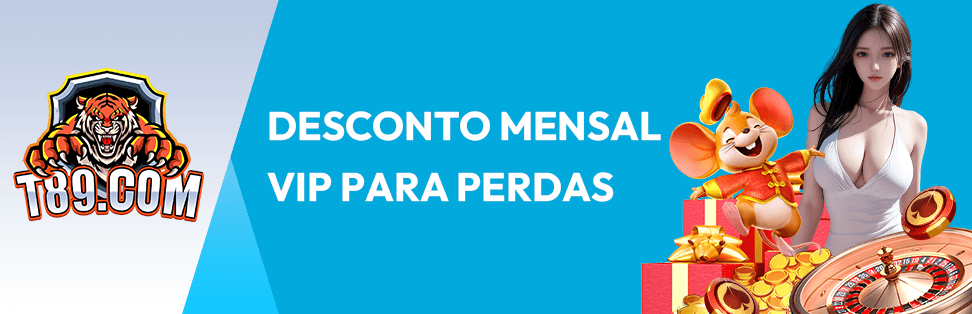 T89.COM

DESCONTO MENSAL VIP PARA PERDAS